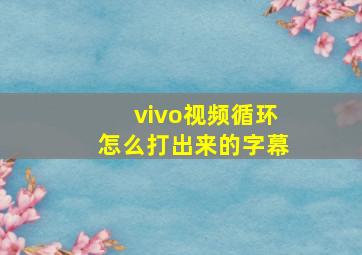 vivo视频循环
怎么打出来的字幕